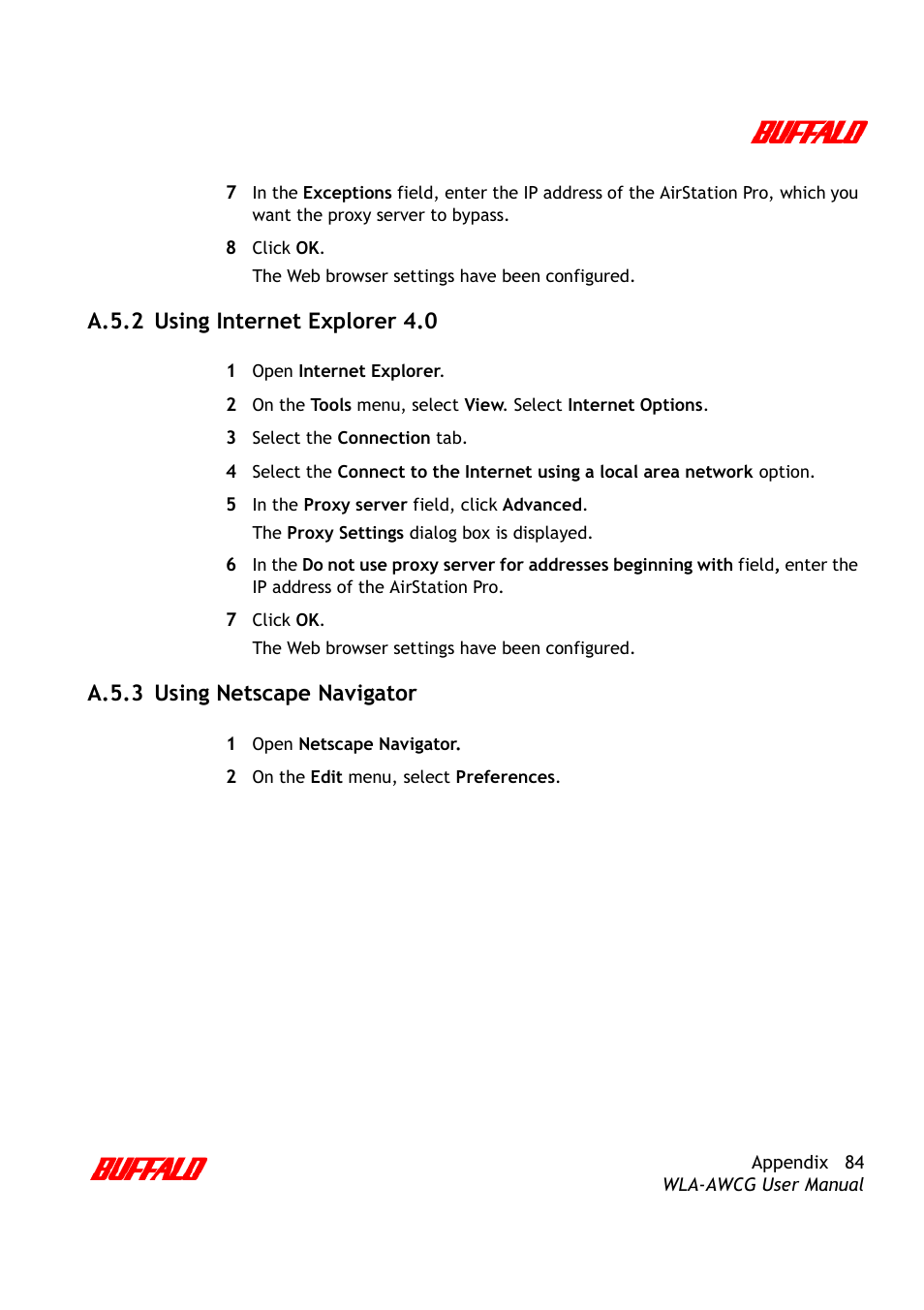 BUFFALO

7 In the Exceptions field, enter the IP address of the AirStation Pro, which you want the proxy server to bypass.

8 Click OK.

The Web browser settings have been configured.

A.5.2 Using Internet Explorer 4.0

1 Open Internet Explorer.

2 On the Tools menu, select View. Select Internet Options.

3 Select the Connection tab.

4 Select the Connect to the Internet using a local area network option.

5 In the Proxy server field, click Advanced.

The Proxy Settings dialog box is displayed.

6 In the Do not use proxy server for addresses beginning with field, enter the IP address of the AirStation Pro.

7 Click OK.

The Web browser settings have been configured.

A.5.3 Using Netscape Navigator

1 Open Netscape Navigator.

2 On the Edit menu, select Preferences.

BUFFALO

Appendix 84
WLA-AWCG User Manual